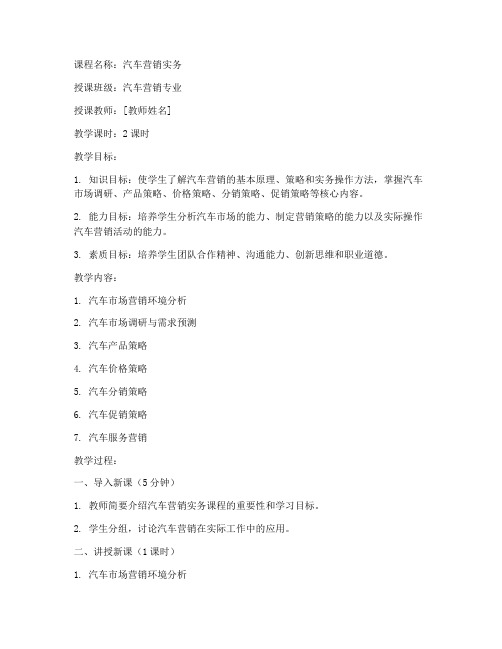 课程名称：汽车营销实务

授课班级：汽车营销专业

授课教师：[教师姓名]

教学课时：2 课时

教学目标：

1. 知识目标：使学生了解汽车营销的基本原理、策略和实务操作方法，掌握汽车市场调研、产品策略、价格策略、分销策略、促销策略等核心内容。

2. 能力目标：培养学生分析汽车市场的能力、制定营销策略的能力以及实际操作汽车营销活动的能力。

3. 素质目标：培养学生团队合作精神、沟通能力、创新思维和职业道德。

教学内容：

1. 汽车市场营销环境分析

2. 汽车市场调研与需求预测

3. 汽车产品策略

4. 汽车价格策略

5. 汽车分销策略

6. 汽车促销策略

7. 汽车服务营销

教学过程：

一、导入新课（5 分钟）

1. 教师简要介绍汽车营销实务课程的重要性和学习目标。

2. 学生分组，讨论汽车营销在实际工作中的应用。

二、讲授新课（1 课时）

1. 汽车市场营销环境分析